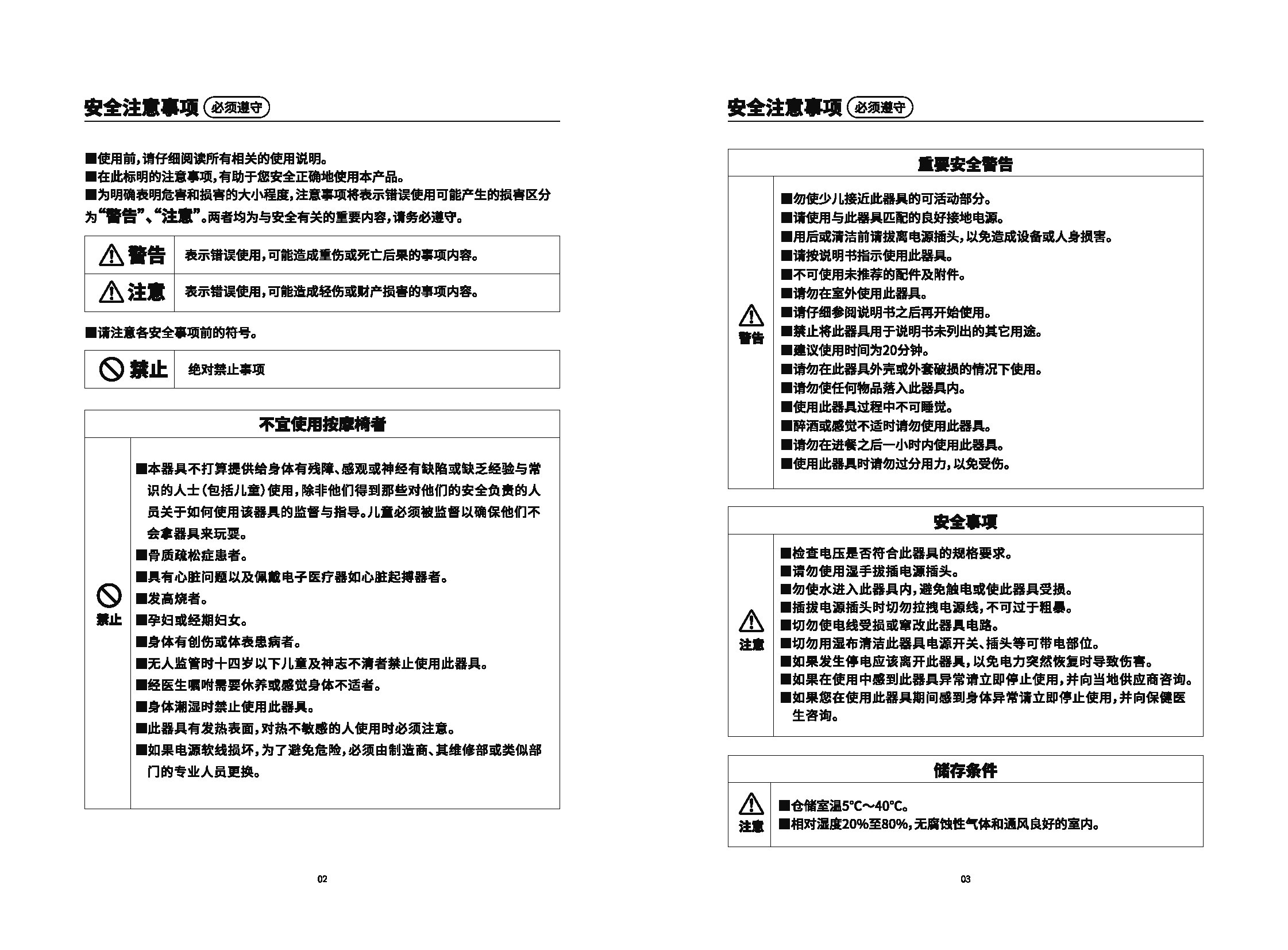 安全注意事项 必须遵守

■使用前，请仔细阅读所有相关的使用说明。
■在此标明的注意事项，有助于您安全正确地使用本产品。
■为明确表明危害和损害的大小程度，注意事项将表示错误使用可能产生的损害区分为“警告”、“注意”。两者均为与安全有关的重要内容，请务必遵守。

| 警告 | 表示错误使用，可能造成重伤或死亡后果的事项内容。 |
|---|---|
| 注意 | 表示错误使用，可能造成轻伤或财产损害的事项内容。 |

■请注意各安全事项前的符号。

| 禁止 | 绝对禁止事项 |
|---|---|

不宜使用按摩椅者

禁止

■本器具不打算提供给身体有残障、感观或神经有缺陷或缺乏经验与常识的人士（包括儿童）使用，除非他们得到那些对他们的安全负责的人员关于如何使用该器具的监督与指导。儿童必须被监督以确保他们不会拿器具来玩耍。
■骨质疏松症患者。
■具有心脏问题以及佩戴电子医疗器如心脏起搏器者。
■发高烧者。
■孕妇或经期妇女。
■身体有创伤或体表患病者。
■无人监管时十四岁以下儿童及神志不清者禁止使用此器具。
■经医生嘱咐需要休养或感觉身体不适者。
■身体潮湿时禁止使用此器具。
■此器具有发热表面，对热不敏感的人使用时必须注意。
■如果电源软线损坏，为了避免危险，必须由制造商、其维修部或类似部门的专业人员更换。

02

安全注意事项 必须遵守

重要安全警告

警告

■勿使少儿接近此器具的可活动部分。
■请使用与此器具匹配的良好接地电源。
■用后或清洁前请拔离电源插头，以免造成设备或人身损害。
■请按说明书指示使用此器具。
■不可使用未推荐的配件及附件。
■请勿在室外使用此器具。
■请仔细参阅说明书之后再开始使用。
■禁止将此器具用于说明书未列出的其它用途。
■建议使用时间为20分钟。
■请勿在此器具外壳或外套破损的情况下使用。
■请勿使任何物品落入此器具内。
■使用此器具过程中不可睡觉。
■醉酒或感觉不适时请勿使用此器具。
■请勿在进餐之后一小时内使用此器具。
■使用此器具时请勿过分用力，以免受伤。

安全事项

注意

■检查电压是否符合此器具的规格要求。
■请勿使用湿手拔插电源插头。
■勿使水进入此器具内，避免触电或使此器具受损。
■插拔电源插头时切勿拉拽电源线，不可过于粗暴。
■切勿使电线受损或窜改此器具电路。
■切勿用湿布清洁此器具电源开关、插头等可带电部位。
■如果发生停电应该离开此器具，以免电力突然恢复时导致伤害。
■如果在使用中感到此器具异常请立即停止使用，并向当地供应商咨询。
■如果您在使用此器具期间感到身体异常请立即停止使用，并向保健医生咨询。

储存条件

注意

■仓储室温5°C～40°C。
■相对湿度20%至80%，无腐蚀性气体和通风良好的室内。

03